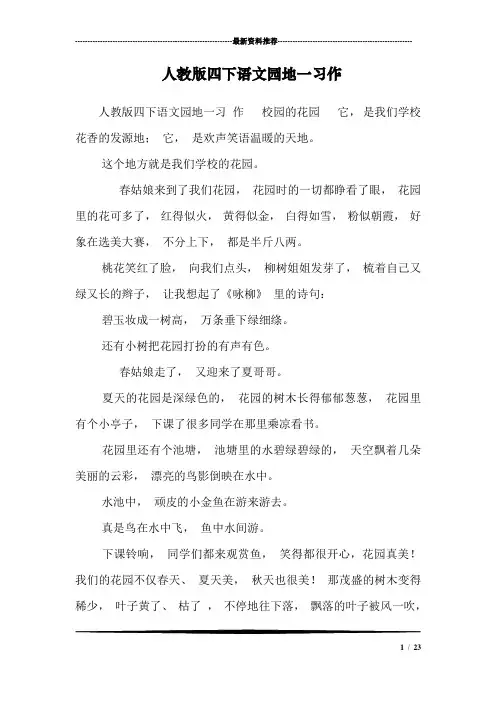 最新资料推荐

人教版四下语文园地一习作

人教版四下语文园地一习 作 校园的花园 它，是我们学校花香的发源地； 它， 是欢声笑语温暖的天地。

这个地方就是我们学校的花园。

春姑娘来到了我们花园， 花园时的一切都睁看了眼， 花园里的花可多了， 红得似火， 黄得似金， 白得如雪， 粉似朝霞， 好象在选美大赛， 不分上下， 都是半斤八两。

桃花笑红了脸， 向我们点头， 柳树姐姐发芽了， 梳着自己又绿又长的辫子， 让我想起了《咏柳》 里的诗句：

碧玉妆成一树高， 万条垂下绿细绦。

还有小树把花园打扮的有声有色。

春姑娘走了， 又迎来了夏哥哥。

夏天的花园是深绿色的， 花园的树木长得郁郁葱葱， 花园里有个小亭子， 下课了很多同学在那里乘凉看书。

花园里还有个池塘， 池塘里的水碧绿碧绿的， 天空飘着几朵美丽的云彩， 漂亮的鸟影倒映在水中。

水池中， 顽皮的小金鱼在游来游去。

真是鸟在水中飞， 鱼中水间游。

下课铃响， 同学们都来观赏鱼， 笑得都很开心，花园真美！我们的花园不仅春天、 夏天美， 秋天也很美！ 那茂盛的树木变得稀少， 叶子黄了、 枯了 ， 不停地往下落， 飘落的叶子被风一吹，

1 / 23